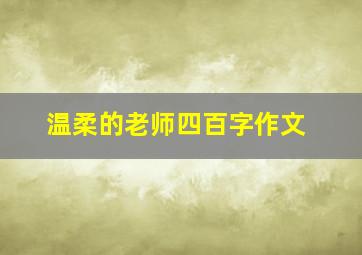 温柔的老师四百字作文